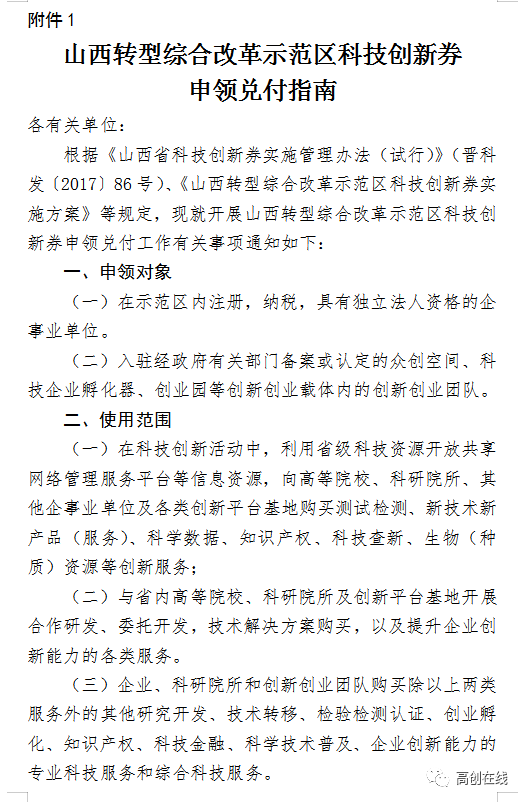 附件 1

山西转型综合改革示范区科技创新券申领兑付指南

各有关单位：

根据《山西省科技创新券实施管理办法（试行）》（晋科发〔2017〕86 号）、《山西转型综合改革示范区科技创新券实施方案》等规定，现就开展山西转型综合改革示范区科技创新券申领兑付工作有关事项通知如下：

一、申领对象

（一）在示范区内注册，纳税，具有独立法人资格的企事业单位。

（二）入驻经政府有关部门备案或认定的众创空间、科技企业孵化器、创业园等创新创业载体内的创新创业团队。

二、使用范围

（一）在科技创新活动中，利用省级科技资源开放共享网络管理服务平台等信息资源，向高等院校、科研院所、其他企事业单位及各类创新平台基地购买测试检测、新技术新产品（服务）、科学数据、知识产权、科技查新、生物（种质）资源等创新服务；

（二）与省内高等院校、科研院所及创新平台基地开展合作研发、委托开发，技术解决方案购买，以及提升企业创新能力的各类服务。

（三）企业、科研院所和创新创业团队购买除以上两类服务外的其他研究开发、技术转移、检验检测认证、创业孵化、知识产权、科技金融、科学技术普及、企业创新能力的专业科技服务和综合科技服务。

高创在线